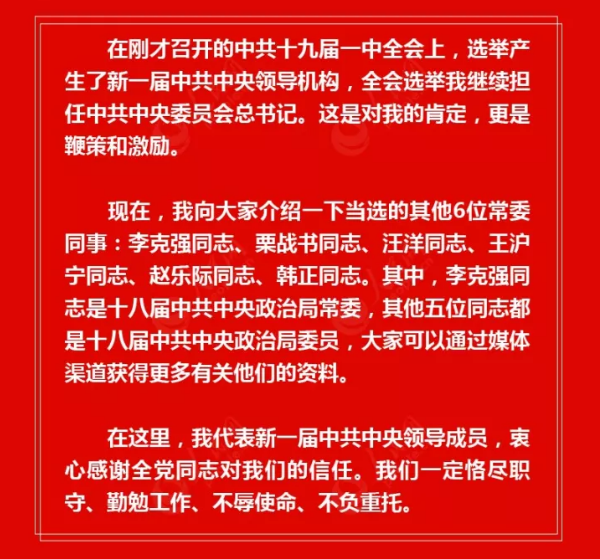 在刚才召开的中共十九届一中全会上，选举产生了新一届中共中央领导机构，全会选举我继续担任中共中央委员会总书记。这是对我的肯定，更是鞭策和激励。

现在，我向大家介绍一下当选的其他6位常委同事：李克强同志、栗战书同志、汪洋同志、王沪宁同志、赵乐际同志、韩正同志。其中，李克强同志是十八届中共中央政治局常委，其他五位同志都是十八届中共中央政治局委员，大家可以通过媒体渠道获得更多有关他们的资料。

在这里，我代表新一届中共中央领导成员，衷心感谢全党同志对我们的信任。我们一定恪尽职守、勤勉工作、不辱使命、不负重托。